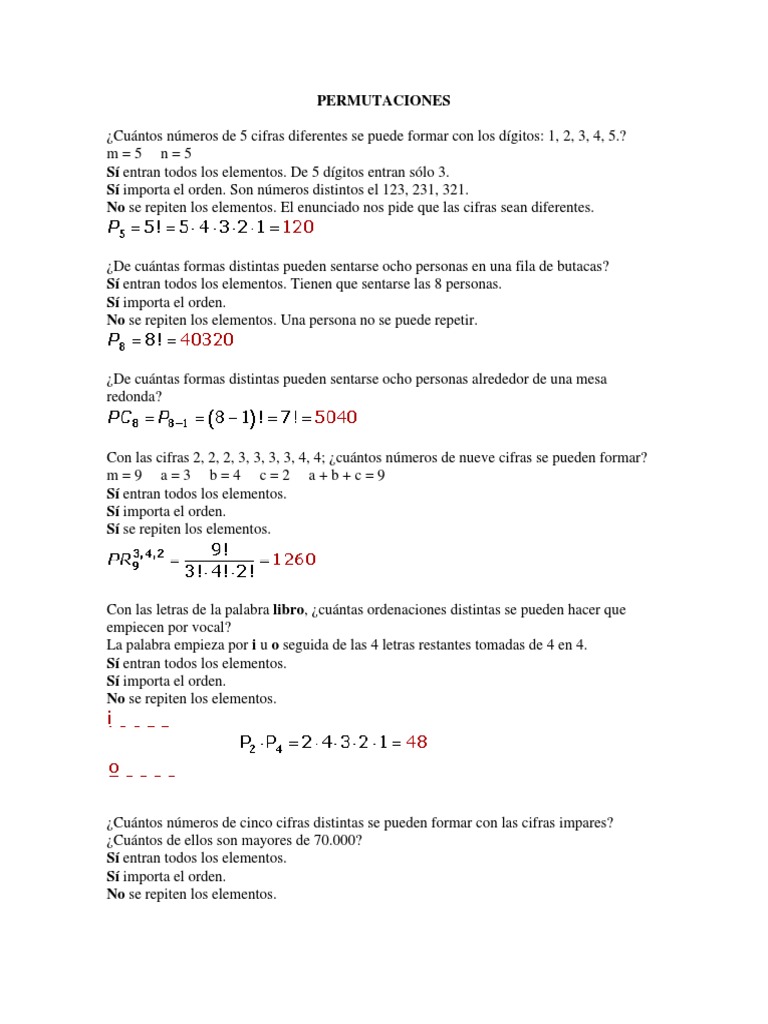 PERMUTACIONES

¿Cuántos números de 5 cifras diferentes se puede formar con los dígitos: 1, 2, 3, 4, 5.?
m = 5 n = 5
Sí entran todos los elementos. De 5 dígitos entran sólo 3.
Sí importa el orden. Son números distintos el 123, 231, 321.
No se repiten los elementos. El enunciado nos pide que las cifras sean diferentes.
$P_5 = 5! = 5 \cdot 4 \cdot 3 \cdot 2 \cdot 1 = 120$

¿De cuántas formas distintas pueden sentarse ocho personas en una fila de butacas?
Sí entran todos los elementos. Tienen que sentarse las 8 personas.
Sí importa el orden.
No se repiten los elementos. Una persona no se puede repetir.
$P_8 = 8! = 40320$

¿De cuántas formas distintas pueden sentarse ocho personas alrededor de una mesa redonda?
$PC_8 = P_{8-1} = (8-1)! = 7! = 5040$

Con las cifras 2, 2, 2, 3, 3, 3, 3, 4, 4; ¿cuántos números de nueve cifras se pueden formar?
m = 9 a = 3 b = 4 c = 2 a + b + c = 9
Sí entran todos los elementos.
Sí importa el orden.
Sí se repiten los elementos.
$PR_9^{3,4,2} = \frac{9!}{3! \cdot 4! \cdot 2!} = 1260$

Con las letras de la palabra libro, ¿cuántas ordenaciones distintas se pueden hacer que empiecen por vocal?
La palabra empieza por i u o seguida de las 4 letras restantes tomadas de 4 en 4.
Sí entran todos los elementos.
Sí importa el orden.
No se repiten los elementos.
i _ _ _ _
$P_2 \cdot P_4 = 2 \cdot 4 \cdot 3 \cdot 2 \cdot 1 = 48$
o _ _ _ _

¿Cuántos números de cinco cifras distintas se pueden formar con las cifras impares? ¿Cuántos de ellos son mayores de 70.000?
Sí entran todos los elementos.
Sí importa el orden.
No se repiten los elementos.